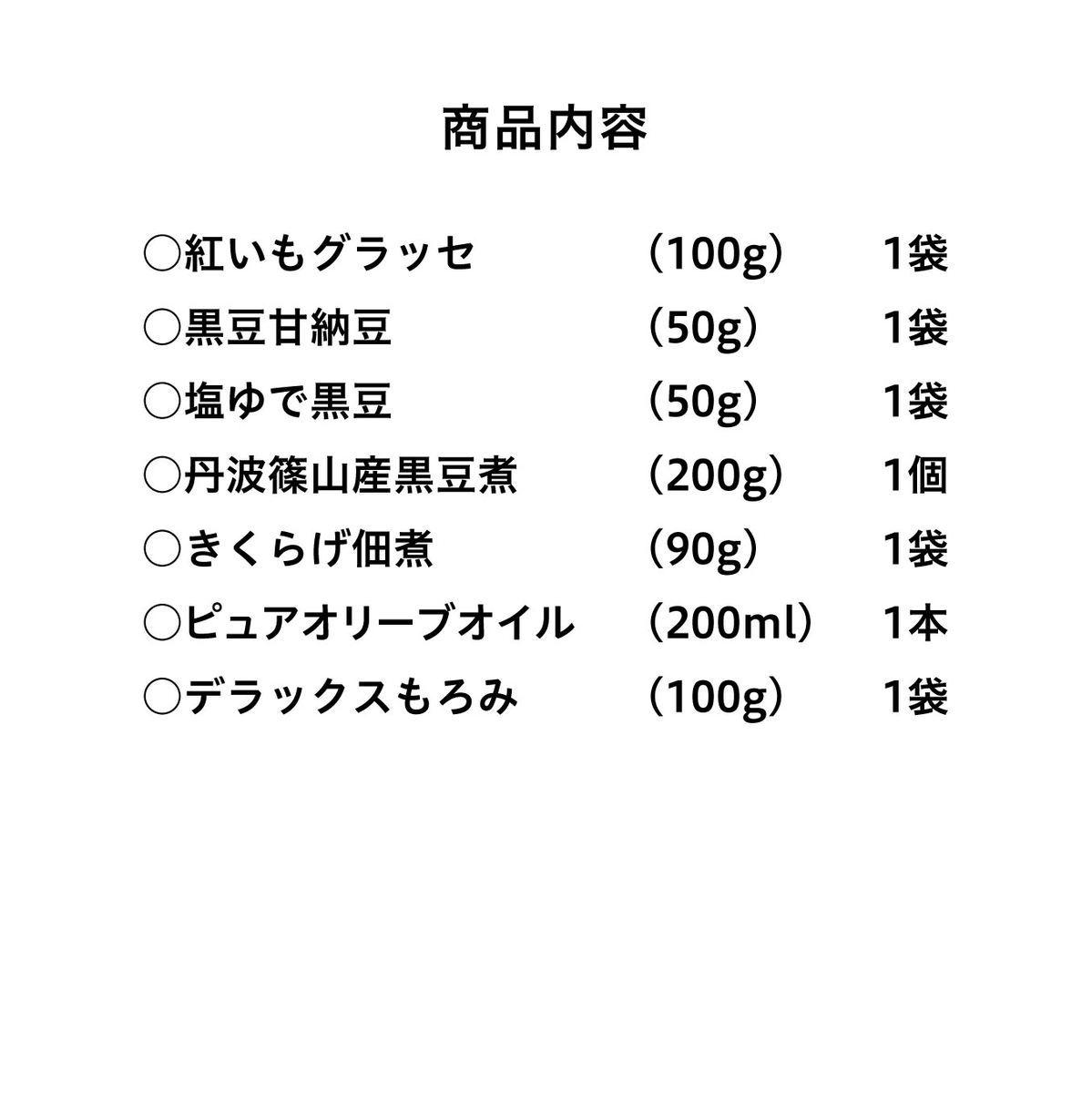 商品内容

○紅いもグラッセ （100g） 1袋
○黒豆甘納豆 （50g） 1袋
○塩ゆで黒豆 （50g） 1袋
○丹波篠山産黒豆煮 （200g） 1個
○きくらげ佃煮 （90g） 1袋
○ピュアオリーブオイル （200ml） 1本
○デラックスもろみ （100g） 1袋